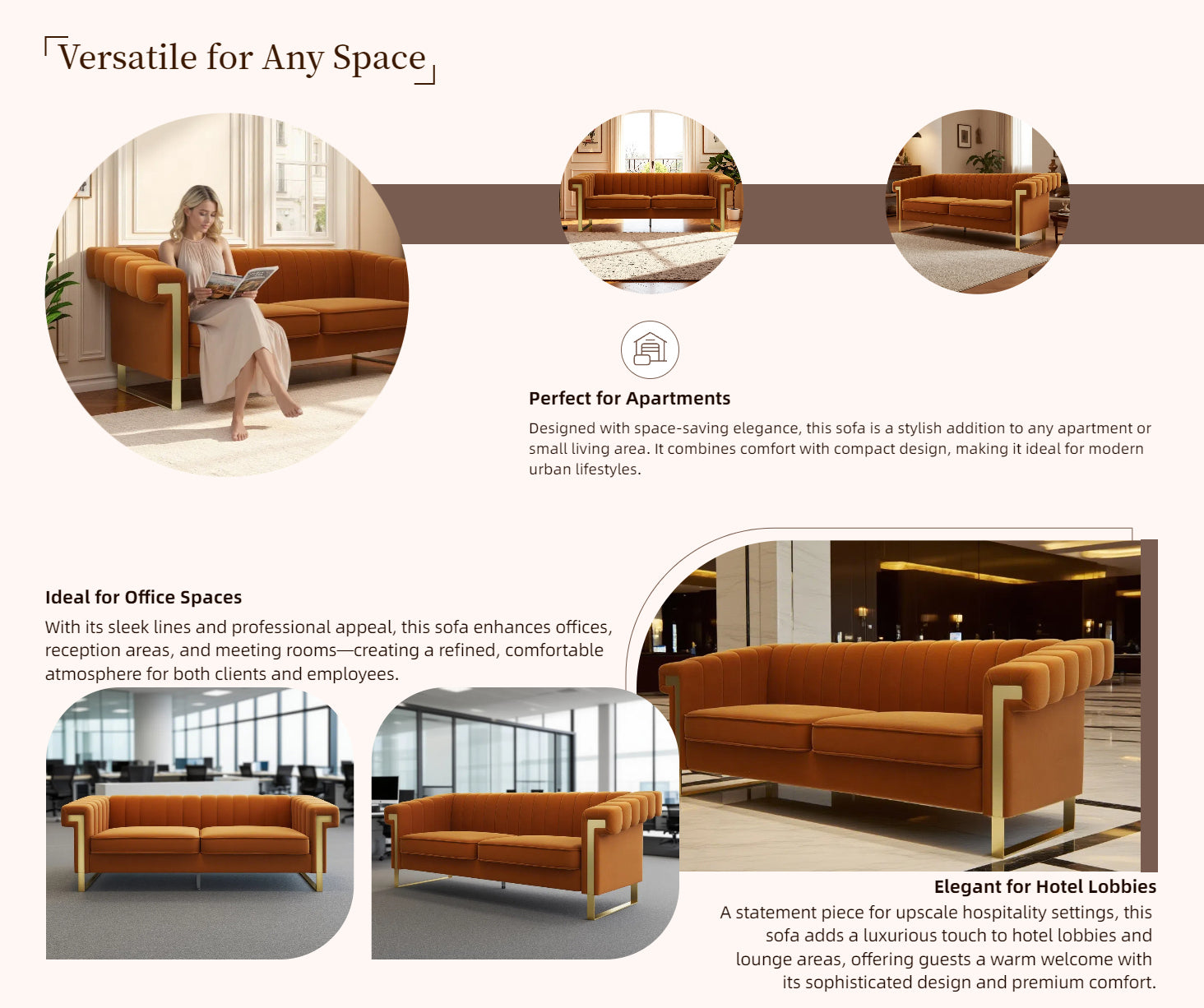 Versatile for Any Space

Perfect for Apartments

Designed with space-saving elegance, this sofa is a stylish addition to any apartment or small living area. It combines comfort with compact design, making it ideal for modern urban lifestyles.

Ideal for Office Spaces

With its sleek lines and professional appeal, this sofa enhances offices, reception areas, and meeting rooms—creating a refined, comfortable atmosphere for both clients and employees.

Elegant for Hotel Lobbies

A statement piece for upscale hospitality settings, this sofa adds a luxurious touch to hotel lobbies and lounge areas, offering guests a warm welcome with its sophisticated design and premium comfort.